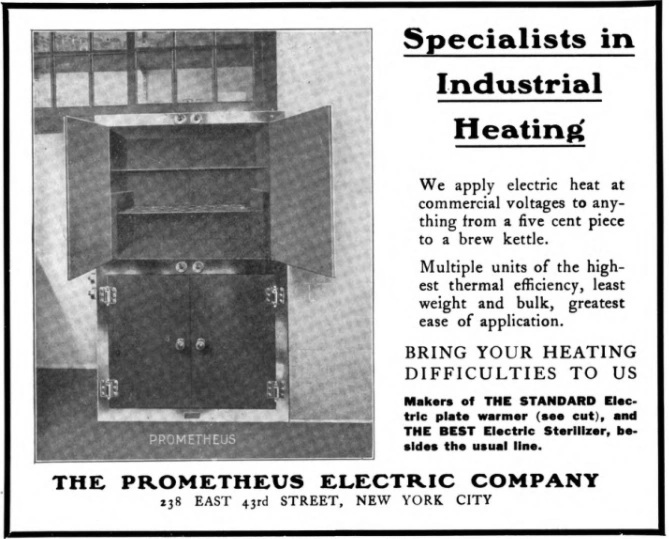 PROMETHEUS

Specialists in Industrial Heating

We apply electric heat at commercial voltages to anything from a five cent piece to a brew kettle.

Multiple units of the highest thermal efficiency, least weight and bulk, greatest ease of application.

BRING YOUR HEATING DIFFICULTIES TO US

Makers of THE STANDARD Electric plate warmer (see cut), and THE BEST Electric Sterilizer, besides the usual line.

THE PROMETHEUS ELECTRIC COMPANY
238 EAST 43rd STREET, NEW YORK CITY